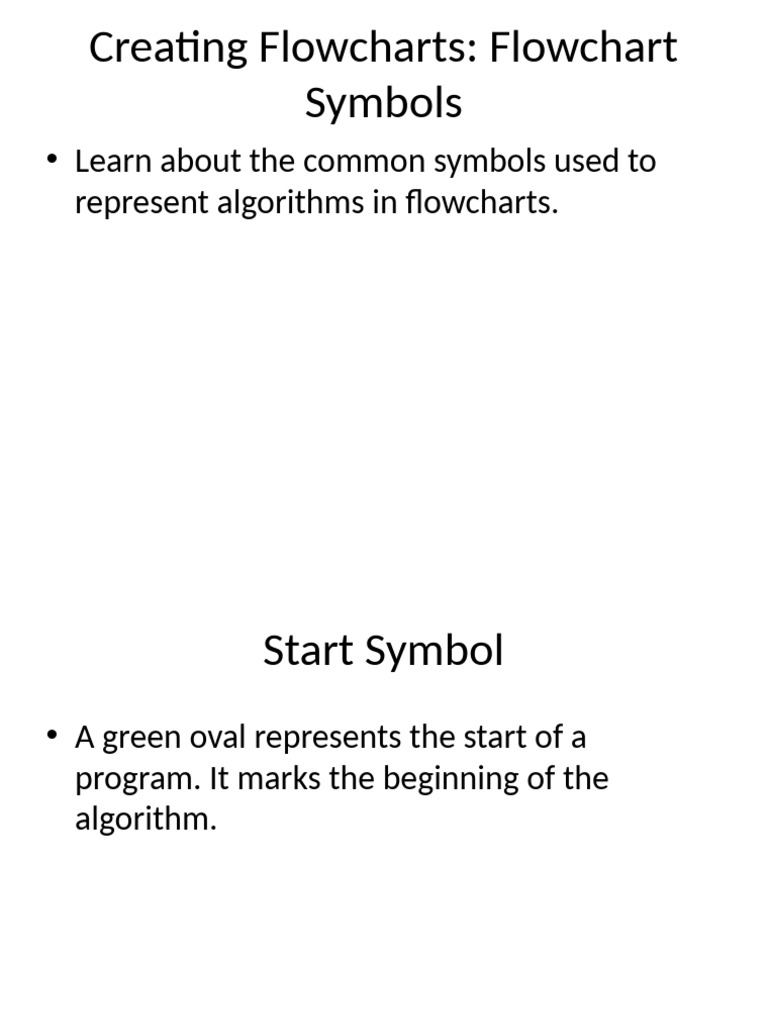 Creating Flowcharts: Flowchart Symbols

• Learn about the common symbols used to represent algorithms in flowcharts.

Start Symbol

• A green oval represents the start of a program. It marks the beginning of the algorithm.